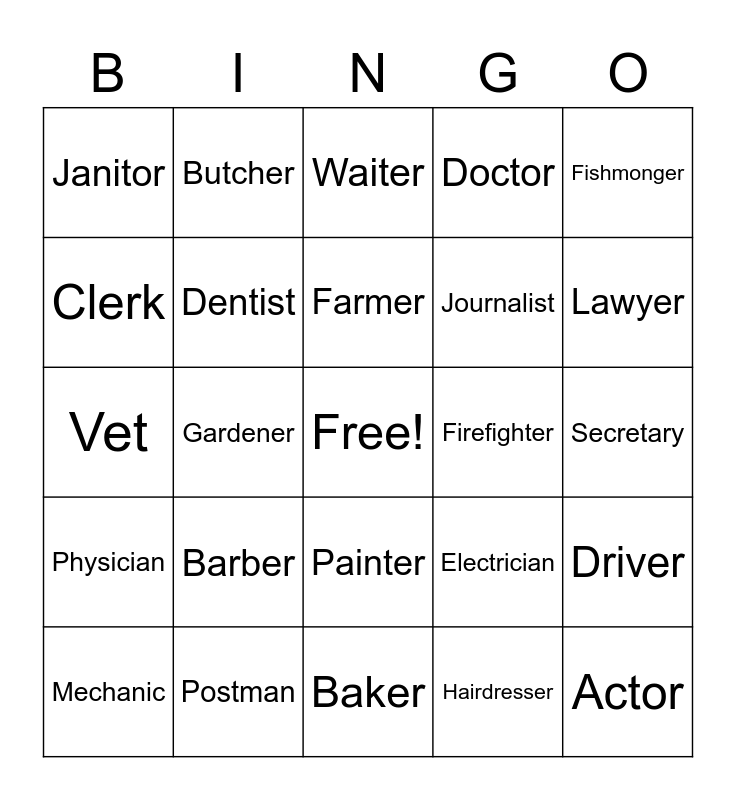 | B | I | N | G | O |
|---|---|---|---|---|
| Janitor | Butcher | Waiter | Doctor | Fishmonger |
| Clerk | Dentist | Farmer | Journalist | Lawyer |
| Vet | Gardener | Free! | Firefighter | Secretary |
| Physician | Barber | Painter | Electrician | Driver |
| Mechanic | Postman | Baker | Hairdresser | Actor |